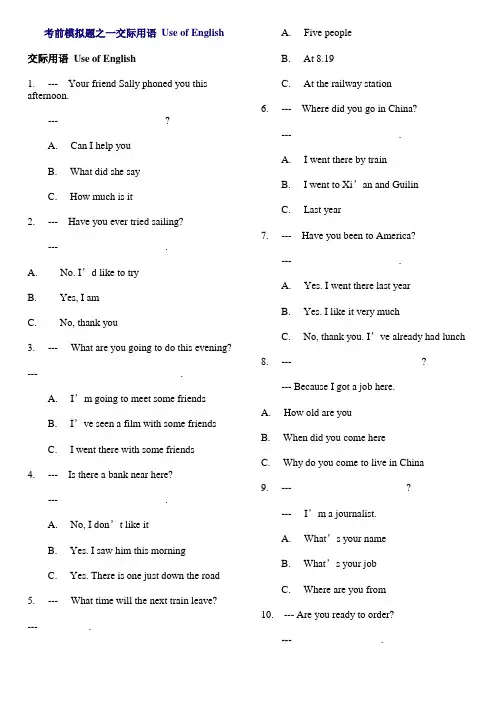 考前模拟题之一交际用语 Use of English

交际用语 Use of English

1. --- Your friend Sally phoned you this afternoon.

--- ?

A. Can I help you

B. What did she say

C. How much is it

2. --- Have you ever tried sailing?

--- .

A. No. I’d like to try

B. Yes, I am

C. No, thank you

3. --- What are you going to do this evening?

--- .

A. I’m going to meet some friends

B. I’ve seen a film with some friends

C. I went there with some friends

4. --- Is there a bank near here?

--- .

A. No, I don’t like it

B. Yes. I saw him this morning

C. Yes. There is one just down the road

5. --- What time will the next train leave?

--- .

A. Five people

B. At 8.19

C. At the railway station

6. --- Where did you go in China?

--- .

A. I went there by train

B. I went to Xi’an and Guilin

C. Last year

7. --- Have you been to America?

--- .

A. Yes. I went there last year

B. Yes. I like it very much

C. No, thank you. I’ve already had lunch

8. --- ?

--- Because I got a job here.

A. How old are you

B. When did you come here

C. Why do you come to live in China

9. --- ?

--- I’m a journalist.

A. What’s your name

B. What’s your job

C. Where are you from

10. --- Are you ready to order?

--- .